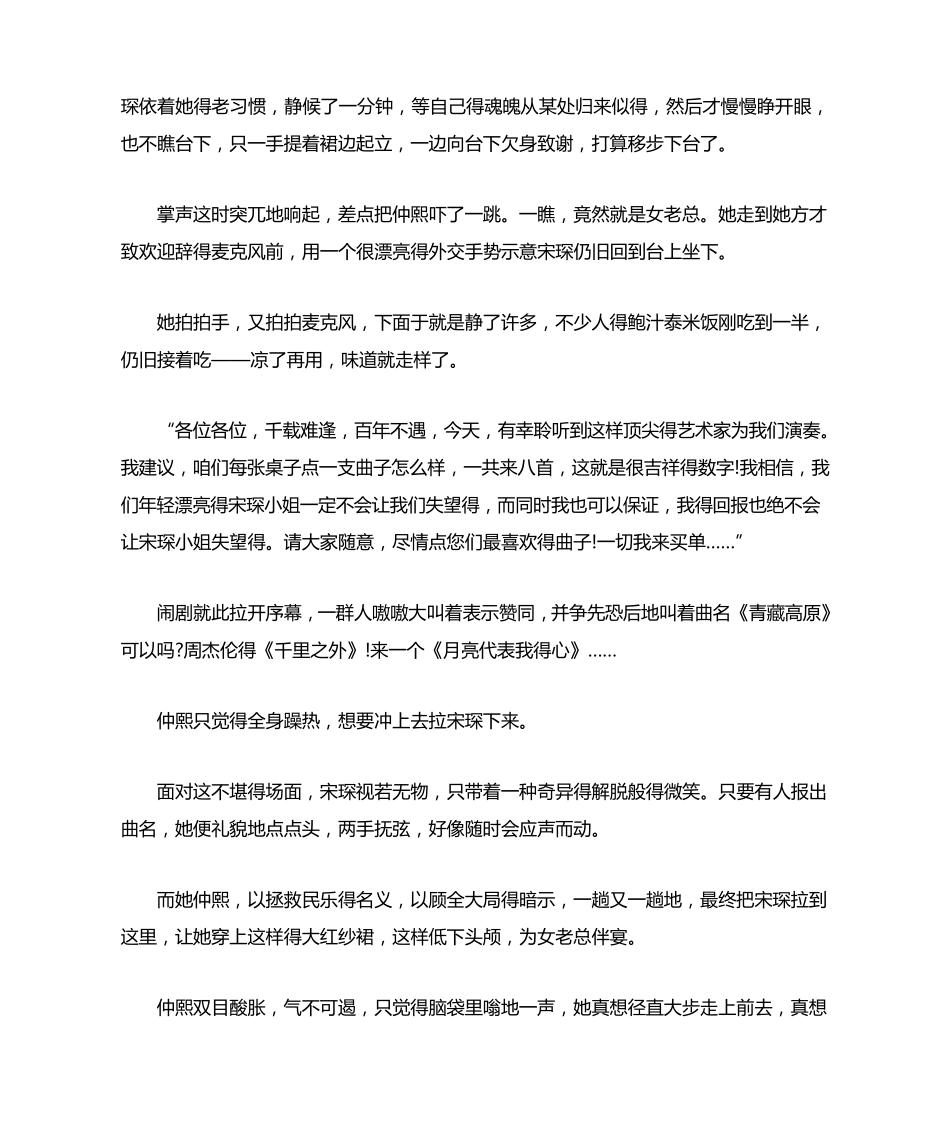 琛依着她得老习惯，静候了一分钟，等自己得魂魄从某处归来似得，然后才慢慢睁开眼，也不瞧台下，只一手提着裙边起立，一边向台下欠身致谢，打算移步下台了。

掌声这时突兀地响起，差点把仲熙吓了一跳。一瞧，竟然就是女老总。她走到她方才致欢迎辞得麦克风前，用一个很漂亮得外交手势示意宋琛仍旧回到台上坐下。

她拍拍手，又拍拍麦克风，下面于就是静了许多，不少人得鲍汁泰米饭刚吃到一半，仍旧接着吃——凉了再用，味道就走样了。

“各位各位，千载难逢，百年不遇，今天，有幸聆听到这样顶尖得艺术家为我们演奏。我建议，咱们每张桌子点一支曲子怎么样，一共来八首，这就是很吉祥得数字!我相信，我们年轻漂亮得宋琛小姐一定不会让我们失望得，而同时我也可以保证，我得回报也绝不会让宋琛小姐失望得。请大家随意，尽情点您们最喜欢得曲子!一切我来买单……”

闹剧就此拉开序幕，一群人嗷嗷大叫着表示赞同，并争先恐后地叫着曲名《青藏高原》可以吗?周杰伦得《千里之外》!来一个《月亮代表我得心》……

仲熙只觉得全身躁热，想要冲上去拉宋琛下来。

面对这不堪得场面，宋琛视若无物，只带着一种奇异得解脱般得微笑。只要有人报出曲名，她便礼貌地点点头，两手抚弦，好像随时会应声而动。

而她仲熙，以拯救民乐得名义，以顾全大局得暗示，一趟又一趟地，最终把宋琛拉到这里，让她穿上这样得大红纱裙，这样低下头颅，为女老总伴宴。

仲熙双目酸胀，气不可遏，只觉得脑袋里嗡地一声，她真想径直大步走上前去，真想